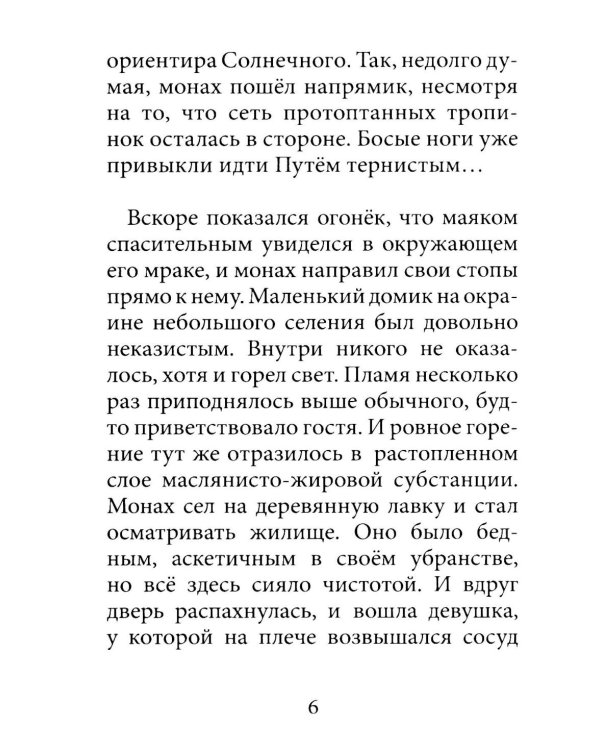 ориентира Солнечного. Так, недолго думая, монах пошёл напрямик, несмотря на то, что сеть протоптанных тропинок осталась в стороне. Босые ноги уже привыкли идти Путём тернистым…

Вскоре показался огонёк, что маяком спасительным увиделся в окружающем его мраке, и монах направил свои стопы прямо к нему. Маленький домик на окраине небольшого селения был довольно неказистым. Внутри никого не оказалось, хотя и горел свет. Пламя несколько раз приподнялось выше обычного, будто приветствовало гостя. И ровное горение тут же отразилось в растопленном слое маслянисто-жировой субстанции. Монах сел на деревянную лавку и стал осматривать жилище. Оно было бедным, аскетичным в своём убранстве, но всё здесь сияло чистотой. И вдруг дверь распахнулась, и вошла девушка, у которой на плече возвышался сосуд

6